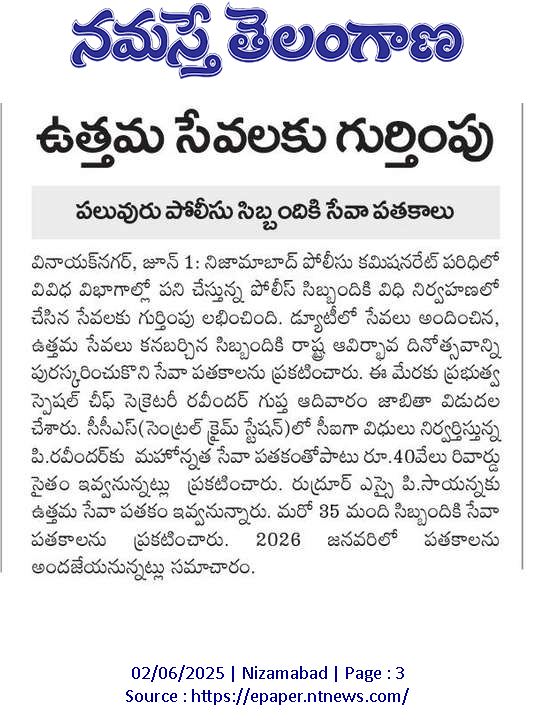 నమస్తే తెలంగాణ

ఉత్తమ సేవలకు గుర్తింపు

పలువురు పోలీసు సిబ్బందికి సేవా పతకాలు

వినాయక్‌నగర్, జూన్ 1: నిజామాబాద్ పోలీసు కమిషనరేట్ పరిధిలో వివిధ విభాగాల్లో పని చేస్తున్న పోలీస్ సిబ్బందికి విధి నిర్వహణలో చేసిన సేవలకు గుర్తింపు లభించింది. డ్యూటీలో సేవలు అందించిన, ఉత్తమ సేవలు కనబర్చిన సిబ్బందికి రాష్ట్ర ఆవిర్భావ దినోత్సవాన్ని పురస్కరించుకొని సేవా పతకాలను ప్రకటించారు. ఈ మేరకు ప్రభుత్వ స్పెషల్ చీఫ్ సెక్రెటరీ రవీందర్ గుప్త ఆదివారం జాబితా విడుదల చేశారు. సీసీఎస్(సెంట్రల్ క్రైమ్ స్టేషన్)లో సీఐగా విధులు నిర్వర్తిస్తున్న పి.రవీందర్‌కు మహోన్నత సేవా పతకంతోపాటు రూ.40వేలు రివార్డు సైతం ఇవ్వనున్నట్లు ప్రకటించారు. రుద్రూర్ ఎస్సై పి.సాయన్నకు ఉత్తమ సేవా పతకం ఇవ్వనున్నారు. మరో 35 మంది సిబ్బందికి సేవా పతకాలను ప్రకటించారు. 2026 జనవరిలో పతకాలను అందజేయనున్నట్లు సమాచారం.

02/06/2025 | Nizamabad | Page : 3
Source : https://epaper.ntnews.com/